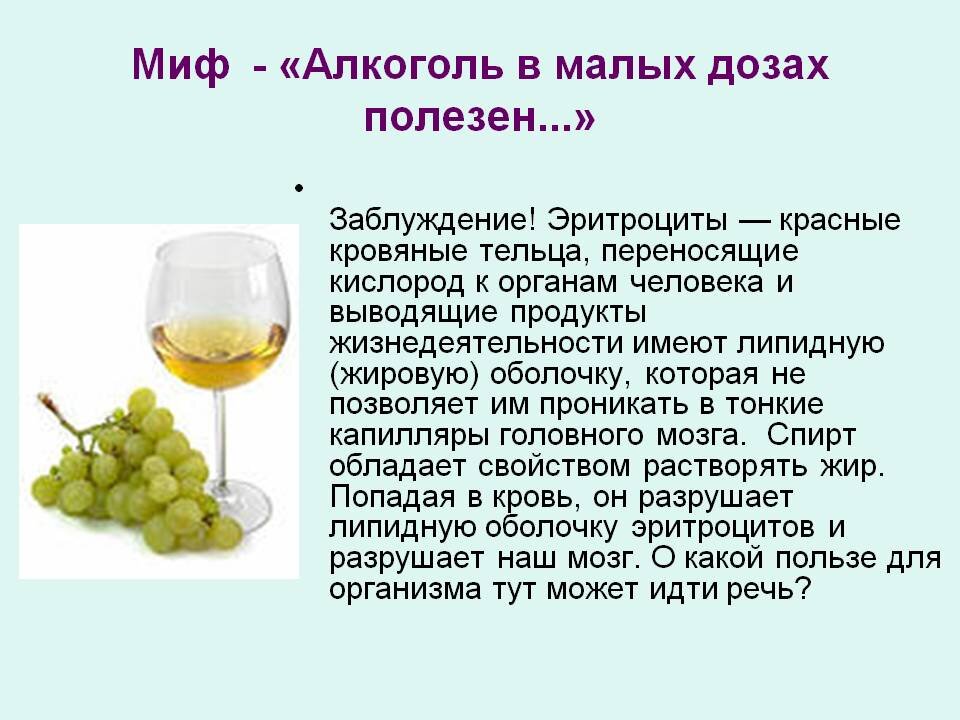 Миф - «Алкоголь в малых дозах полезен...»

•

Заблуждение! Эритроциты — красные кровяные тельца, переносящие кислород к органам человека и выводящие продукты жизнедеятельности имеют липидную (жировую) оболочку, которая не позволяет им проникать в тонкие капилляры головного мозга. Спирт обладает свойством растворять жир. Попадая в кровь, он разрушает липидную оболочку эритроцитов и разрушает наш мозг. О какой пользе для организма тут может идти речь?